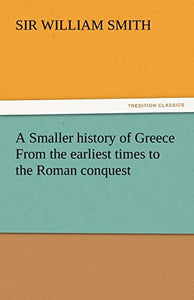 SIR WILLIAM SMITH

TREDITION CLASSICS

A Smaller history of Greece From the earliest times to the Roman conquest